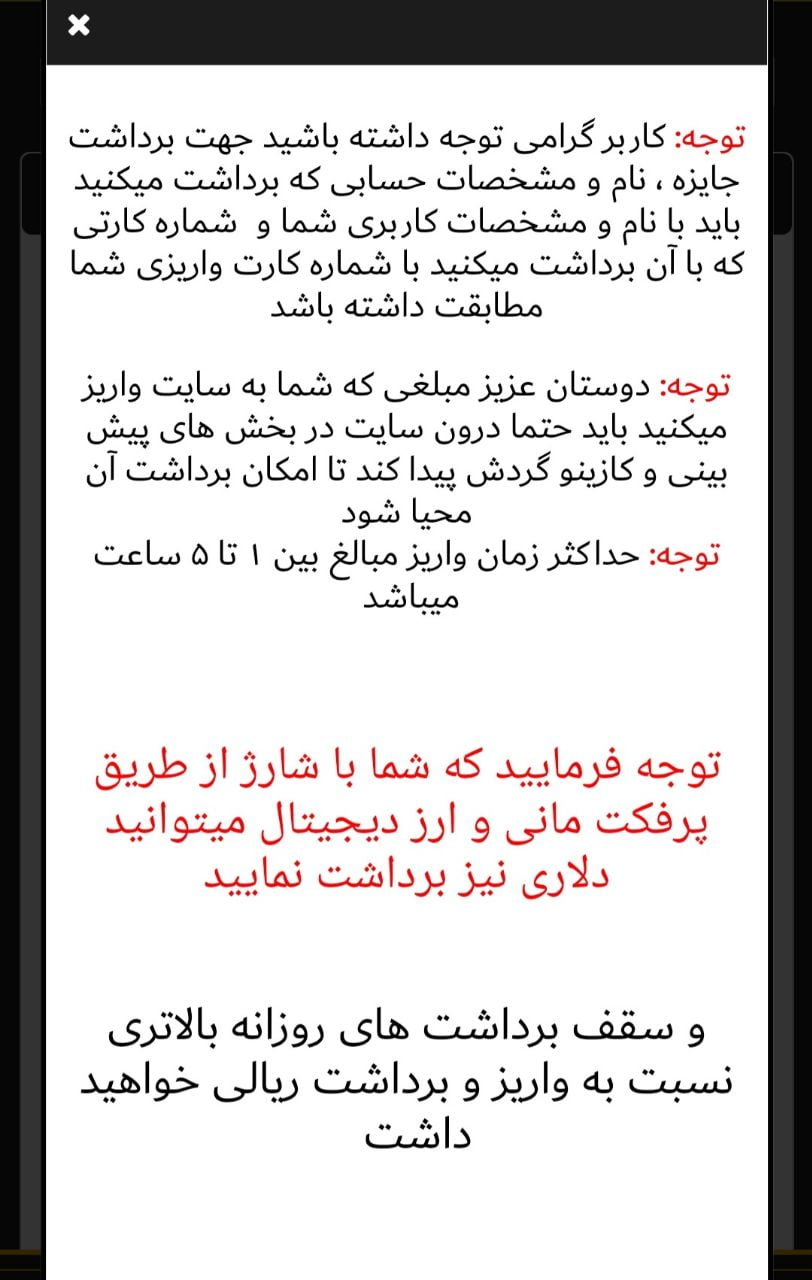 ×

توجه: کاربر گرامی توجه داشته باشید جهت برداشت جایزه ، نام و مشخصات حسابی که برداشت میکنید باید با نام و مشخصات کاربری شما و شماره کارتی که با آن برداشت میکنید با شماره کارت واریزی شما مطابقت داشته باشد

توجه: دوستان عزیز مبلغی که شما به سایت واریز میکنید باید حتما درون سایت در بخش های پیش بینی و کازینو گردش پیدا کند تا امکان برداشت آن محیا شود
توجه: حداکثر زمان واریز مبالغ بین ۱ تا ۵ ساعت میباشد

توجه فرمایید که شما با شارژ از طریق پرفکت مانی و ارز دیجیتال میتوانید دلاری نیز برداشت نمایید

و سقف برداشت های روزانه بالاتری نسبت به واریز و برداشت ریالی خواهید داشت